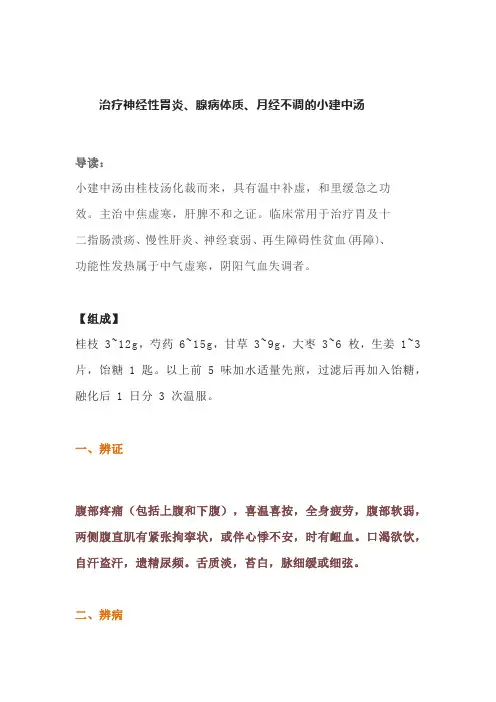 治疗神经性胃炎、腺病体质、月经不调的小建中汤

导读：

小建中汤由桂枝汤化裁而来，具有温中补虚，和里缓急之功效。主治中焦虚寒，肝脾不和之证。临床常用于治疗胃及十二指肠溃疡、慢性肝炎、神经衰弱、再生障碍性贫血(再障)、功能性发热属于中气虚寒，阴阳气血失调者。

【组成】

桂枝 3~12g，芍药 6~15g，甘草 3~9g，大枣 3~6 枚，生姜 1~3 片，饴糖 1 匙。以上前 5 味加水适量先煎，过滤后再加入饴糖，融化后 1 日分 3 次温服。

一、辨证

腹部疼痛（包括上腹和下腹），喜温喜按，全身疲劳，腹部软弱，两侧腹直肌有紧张拘挛状，或伴心悸不安，时有衄血。口渴欲饮，自汗盗汗，遗精尿频。舌质淡，苔白，脉细缓或细弦。

二、辨病